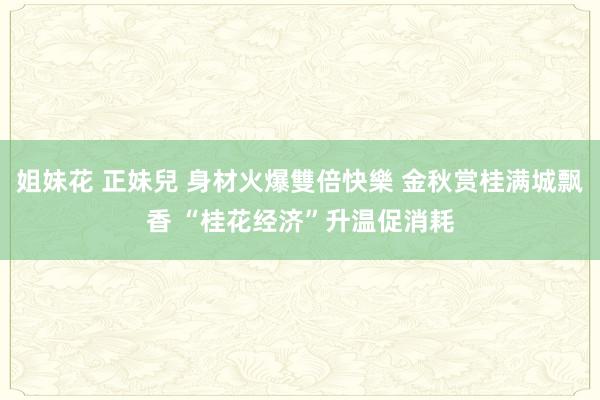 姐妹花 正妹兒 身材火爆雙倍快樂 金秋赏桂满城飘香 “桂花经济”升温促消耗